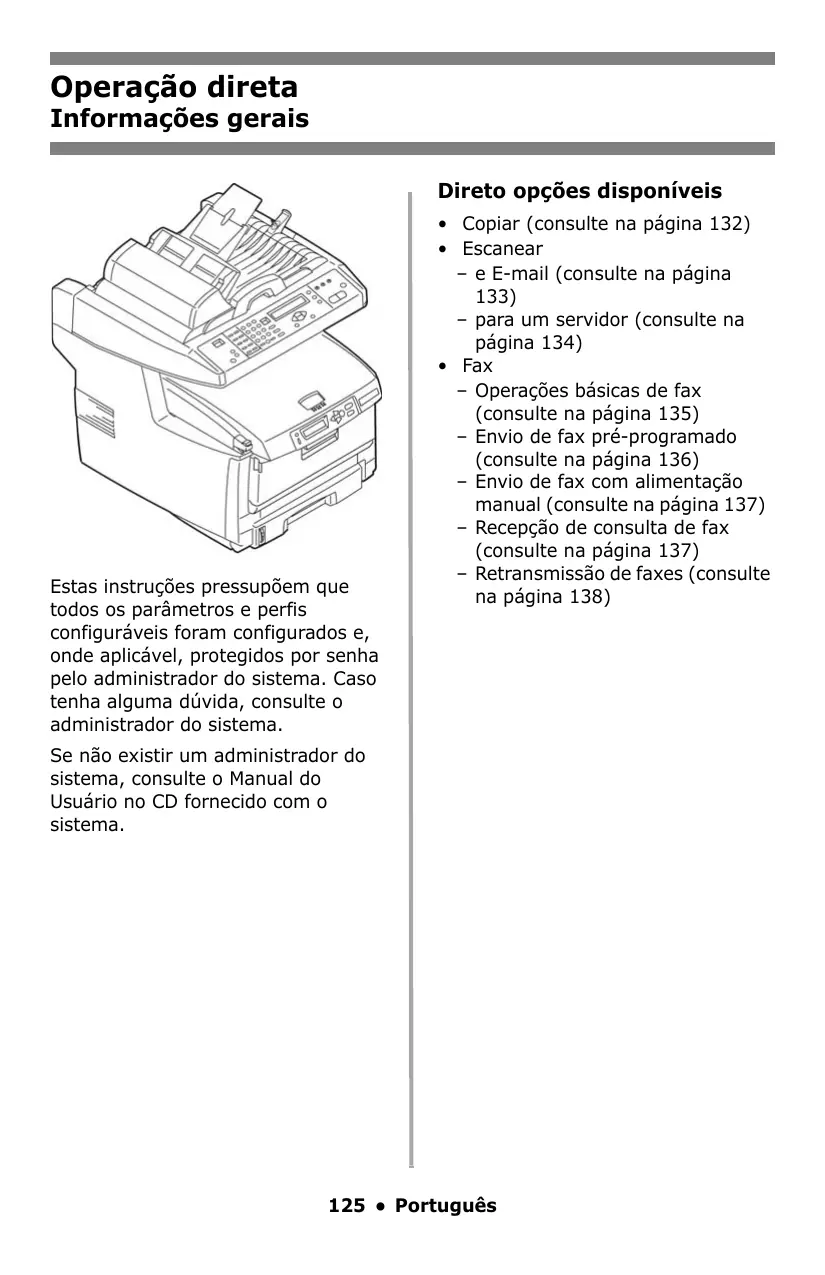 Operação direta
Informações gerais

Estas instruções pressupõem que todos os parâmetros e perfis configuráveis foram configurados e, onde aplicável, protegidos por senha pelo administrador do sistema. Caso tenha alguma dúvida, consulte o administrador do sistema.

Se não existir um administrador do sistema, consulte o Manual do Usuário no CD fornecido com o sistema.

Direto opções disponíveis

• Copiar (consulte na página 132)
• Escanear
– e E-mail (consulte na página 133)
– para um servidor (consulte na página 134)
• Fax
– Operações básicas de fax (consulte na página 135)
– Envio de fax pré-programado (consulte na página 136)
– Envio de fax com alimentação manual (consulte na página 137)
– Recepção de consulta de fax (consulte na página 137)
– Retransmissão de faxes (consulte na página 138)

125 • Português